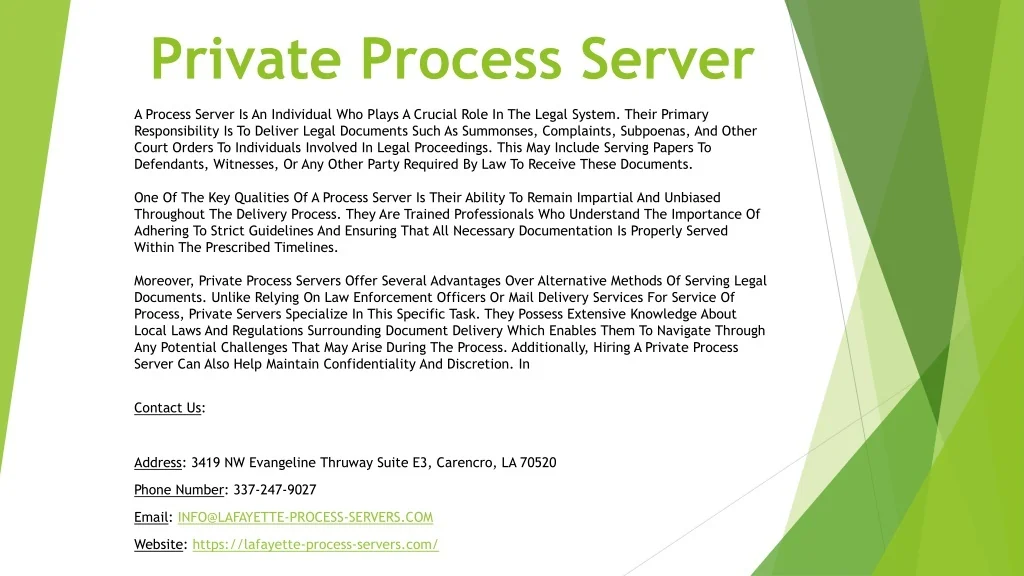 Private Process Server

A Process Server Is An Individual Who Plays A Crucial Role In The Legal System. Their Primary Responsibility Is To Deliver Legal Documents Such As Summonses, Complaints, Subpoenas, And Other Court Orders To Individuals Involved In Legal Proceedings. This May Include Serving Papers To Defendants, Witnesses, Or Any Other Party Required By Law To Receive These Documents.

One Of The Key Qualities Of A Process Server Is Their Ability To Remain Impartial And Unbiased Throughout The Delivery Process. They Are Trained Professionals Who Understand The Importance Of Adhering To Strict Guidelines And Ensuring That All Necessary Documentation Is Properly Served Within The Prescribed Timelines.

Moreover, Private Process Servers Offer Several Advantages Over Alternative Methods Of Serving Legal Documents. Unlike Relying On Law Enforcement Officers Or Mail Delivery Services For Service Of Process, Private Servers Specialize In This Specific Task. They Possess Extensive Knowledge About Local Laws And Regulations Surrounding Document Delivery Which Enables Them To Navigate Through Any Potential Challenges That May Arise During The Process. Additionally, Hiring A Private Process Server Can Also Help Maintain Confidentiality And Discretion. In

Contact Us:

Address: 3419 NW Evangeline Thruway Suite E3, Carencro, LA 70520

Phone Number: 337-247-9027

Email: INFO@LAFAYETTE-PROCESS-SERVERS.COM

Website: https://lafayette-process-servers.com/